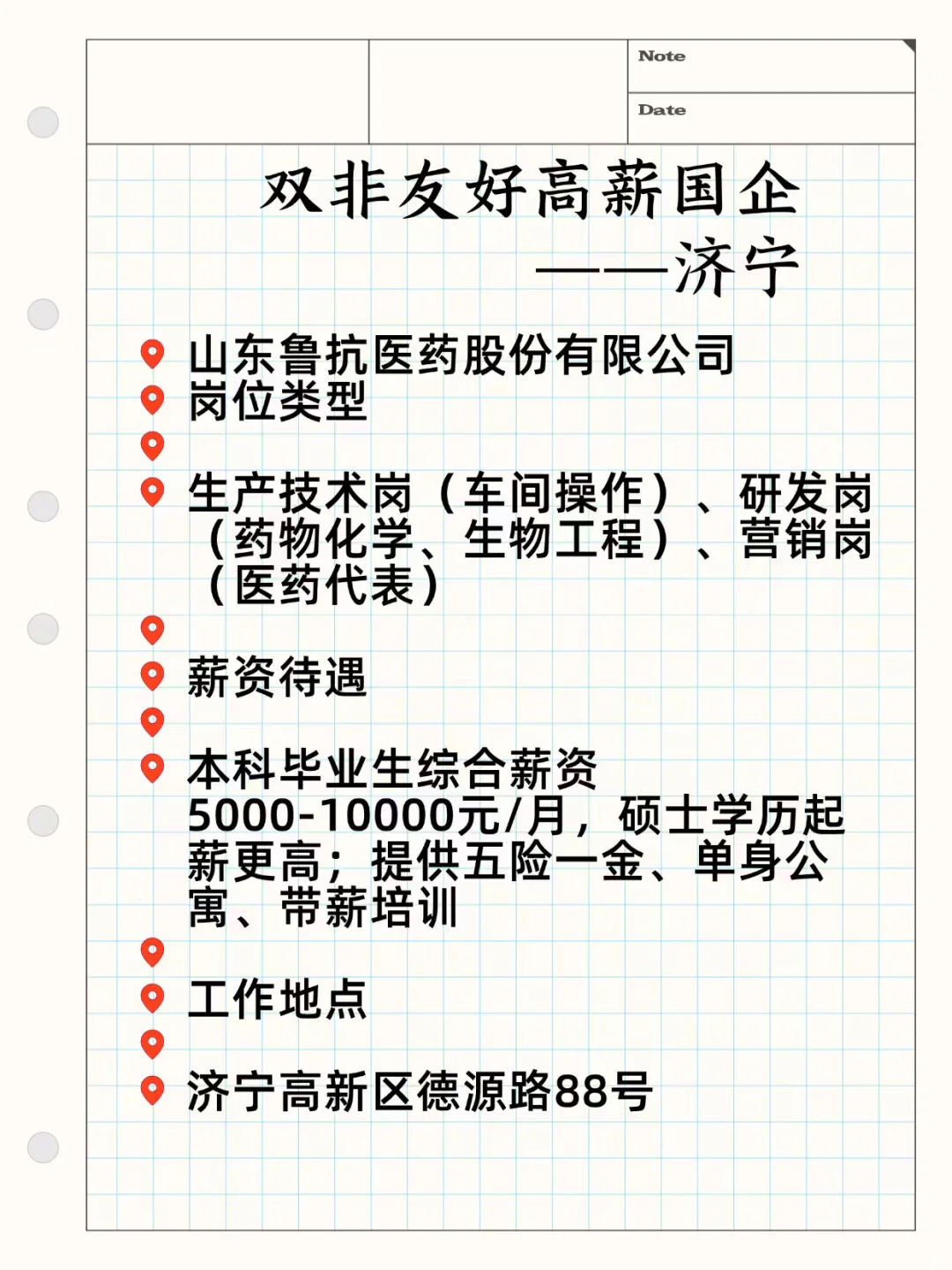 Note

Date

双非友好高薪国企

——济宁

山东鲁抗医药股份有限公司

岗位类型

生产技术岗（车间操作）、研发岗（药物化学、生物工程）、营销岗（医药代表）

薪资待遇

本科毕业生综合薪资5000-10000元/月，硕士学历起薪更高；提供五险一金、单身公寓、带薪培训

工作地点

济宁高新区德源路88号